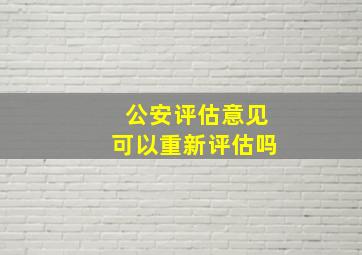 公安评估意见
可以重新评估吗